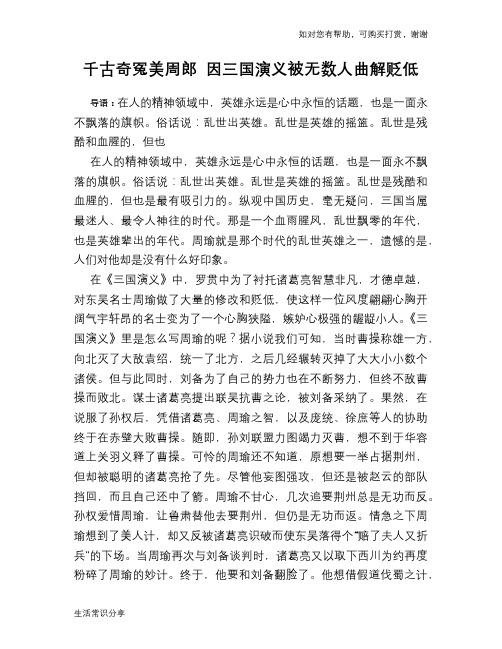 如对您有帮助，可购买打赏，谢谢

千古奇冤美周郎 因三国演义被无数人曲解贬低

导语：在人的精神领域中，英雄永远是心中永恒的话题，也是一面永不飘落的旗帜。俗话说：乱世出英雄。乱世是英雄的摇篮。乱世是残酷和血腥的，但也

在人的精神领域中，英雄永远是心中永恒的话题，也是一面永不飘落的旗帜。俗话说：乱世出英雄。乱世是英雄的摇篮。乱世是残酷和血腥的，但也是最有吸引力的。纵观中国历史，毫无疑问，三国当属最迷人、最令人神往的时代。那是一个血雨腥风，乱世飘零的年代，也是英雄辈出的年代。周瑜就是那个时代的乱世英雄之一，遗憾的是，人们对他却是没有什么好印象。

在《三国演义》中，罗贯中为了衬托诸葛亮智慧非凡，才德卓越，对东吴名士周瑜做了大量的修改和贬低，使这样一位风度翩翩心胸开阔气宇轩昂的名士变为了一个心胸狭隘，嫉妒心极强的龌龊小人。《三国演义》里是怎么写周瑜的呢？据小说我们可知，当时曹操称雄一方，向北灭了大敌袁绍，统一了北方，之后几经辗转灭掉了大大小小数个诸侯。但与此同时，刘备为了自己的势力也在不断努力，但终不敌曹操而败北。谋士诸葛亮提出联吴抗曹之论，被刘备采纳了。果然，在说服了孙权后，凭借诸葛亮、周瑜之智，以及庞统、徐庶等人的协助终于在赤壁大败曹操。随即，孙刘联盟力图竭力灭曹，想不到于华容道上关羽义释了曹操。可怜的周瑜还不知道，原想要一举占据荆州，但却被聪明的诸葛亮抢了先。尽管他妄图强攻，但还是被赵云的部队挡回，而且自己还中了箭。周瑜不甘心，几次追要荆州总是无功而反。孙权爱惜周瑜，让鲁肃替他去要荆州，但仍是无功而返。情急之下周瑜想到了美人计，却又反被诸葛亮识破而使东吴落得个“赔了夫人又折兵”的下场。当周瑜再次与刘备谈判时，诸葛亮又以取下西川为约再度粉碎了周瑜的妙计。终于，他要和刘备翻脸了。他想借假道伐蜀之计，

生活常识分享